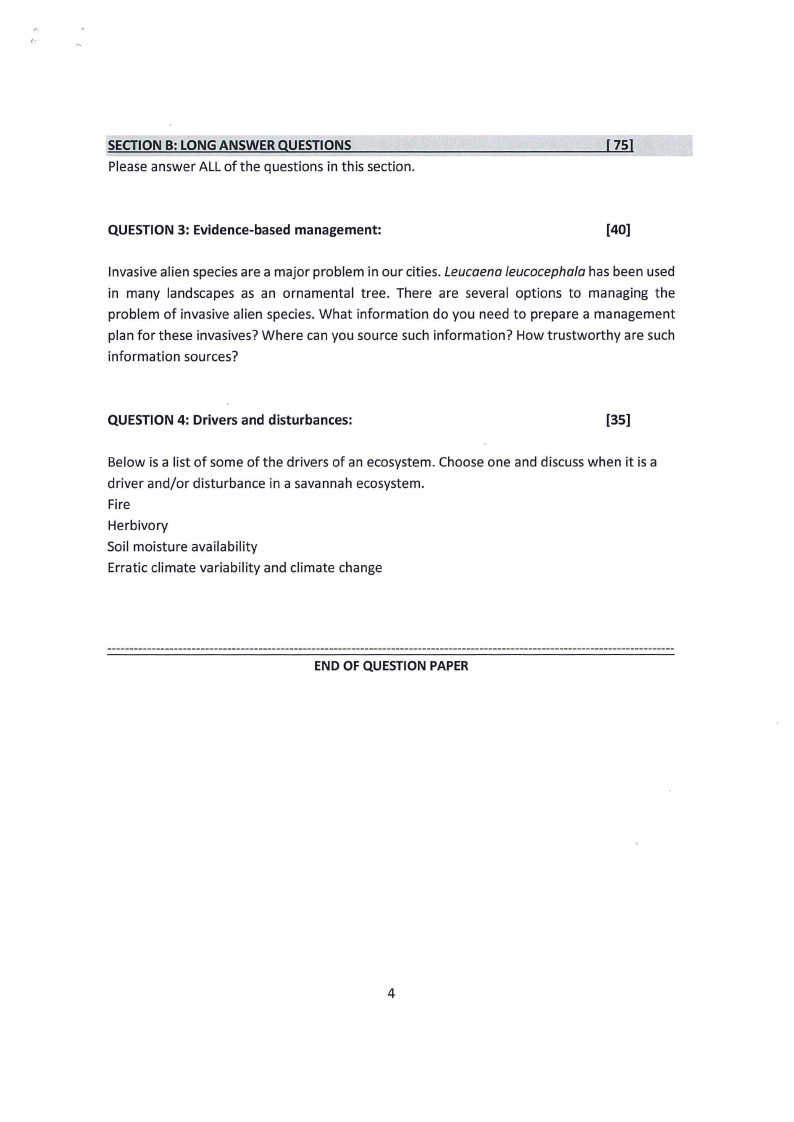 SECTION B: LONG ANSWER QUESTIONS [75]

Please answer ALL of the questions in this section.

QUESTION 3: Evidence-based management: [40]

Invasive alien species are a major problem in our cities. Leucaena leucocephala has been used in many landscapes as an ornamental tree. There are several options to managing the problem of invasive alien species. What information do you need to prepare a management plan for these invasives? Where can you source such information? How trustworthy are such information sources?

QUESTION 4: Drivers and disturbances: [35]

Below is a list of some of the drivers of an ecosystem. Choose one and discuss when it is a driver and/or disturbance in a savannah ecosystem.
Fire
Herbivory
Soil moisture availability
Erratic climate variability and climate change

END OF QUESTION PAPER

4